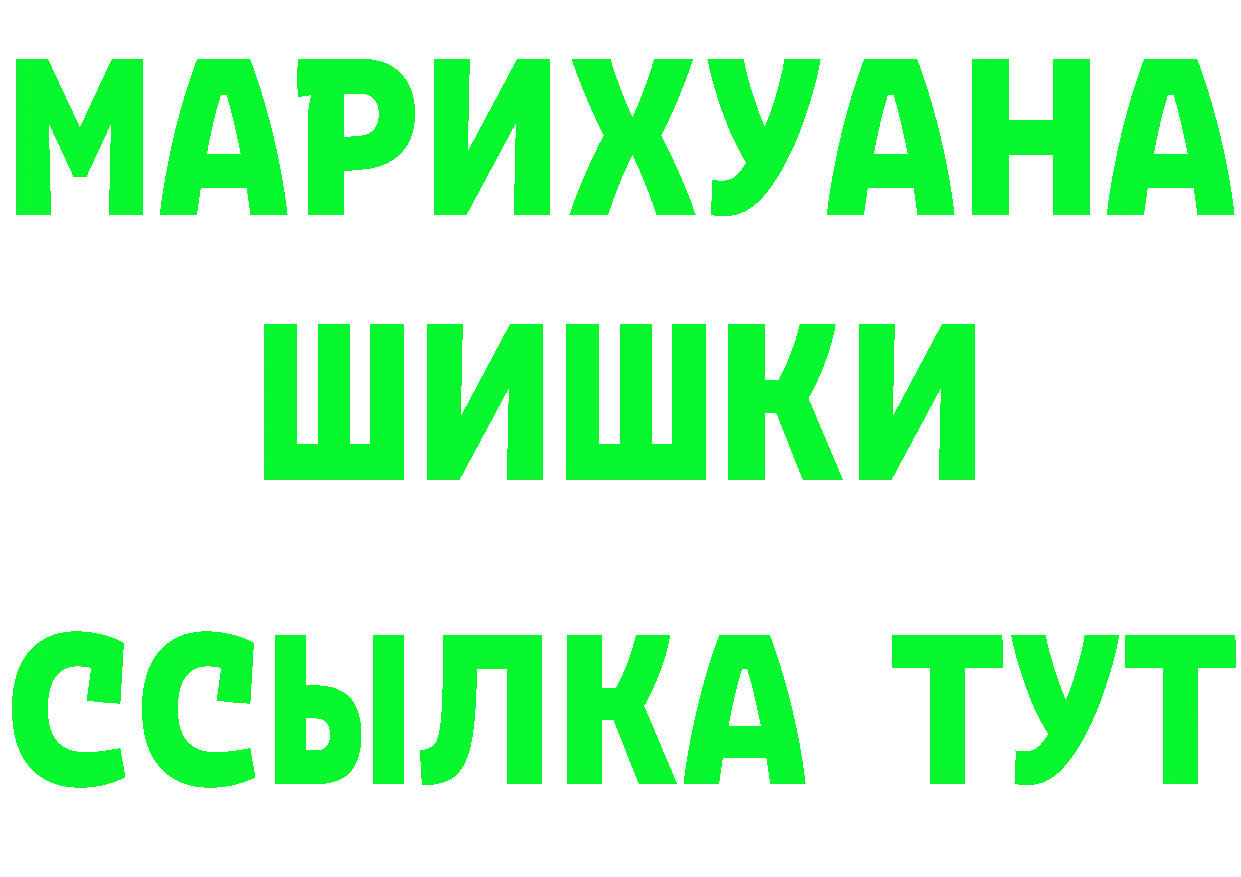 МАРИХУАНА ШИШКИ

ССЫЛКА ТУТ